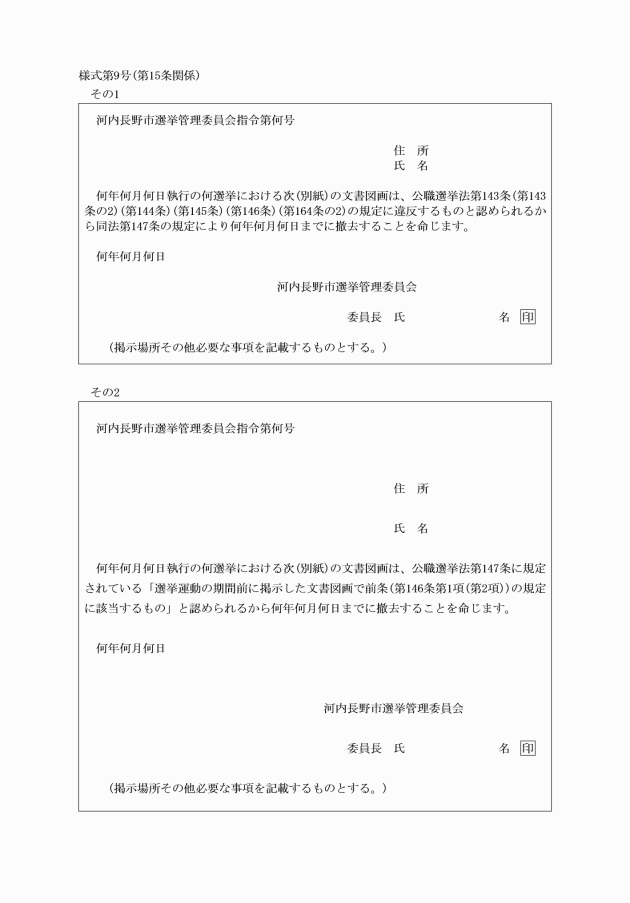 様式第9号(第15条関係)

その1

河内長野市選挙管理委員会指令第何号

住　所
氏　名

何年何月何日執行の何選挙における次(別紙)の文書図画は、公職選挙法第143条(第143条の2)(第144条)(第145条)(第146条)(第164条の2)の規定に違反するものと認められるから同法第147条の規定により何年何月何日までに撤去することを命じます。

何年何月何日

河内長野市選挙管理委員会

委員長　氏　　　名 印

(掲示場所その他必要な事項を記載するものとする。)

その2

河内長野市選挙管理委員会指令第何号

住　所

氏　名

何年何月何日執行の何選挙における次(別紙)の文書図画は、公職選挙法第147条に規定されている「選挙運動の期間前に掲示した文書図画で前条(第146条第1項(第2項))の規定に該当するもの」と認められるから何年何月何日までに撤去することを命じます。

何年何月何日

河内長野市選挙管理委員会

委員長　氏　　　名 印

(掲示場所その他必要な事項を記載するものとする。)